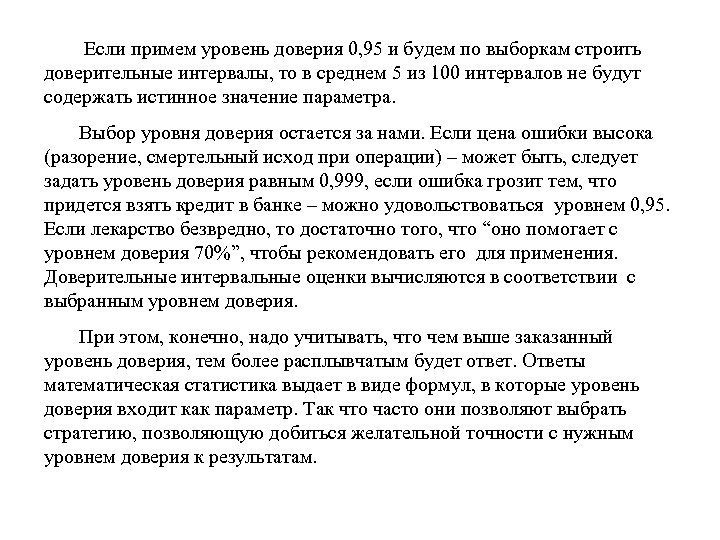 Если примем уровень доверия 0,95 и будем по выборкам строить доверительные интервалы, то в среднем 5 из 100 интервалов не будут содержать истинное значение параметра.

Выбор уровня доверия остается за нами. Если цена ошибки высока (разорение, смертельный исход при операции) – может быть, следует задать уровень доверия равным 0,999, если ошибка грозит тем, что придется взять кредит в банке – можно удовольствоваться уровнем 0,95. Если лекарство безвредно, то достаточно того, что “оно помогает с уровнем доверия 70%”, чтобы рекомендовать его для применения. Доверительные интервальные оценки вычисляются в соответствии с выбранным уровнем доверия.

При этом, конечно, надо учитывать, что чем выше заказанный уровень доверия, тем более расплывчатым будет ответ. Ответы математическая статистика выдает в виде формул, в которые уровень доверия входит как параметр. Так что часто они позволяют выбрать стратегию, позволяющую добиться желательной точности с нужным уровнем доверия к результатам.